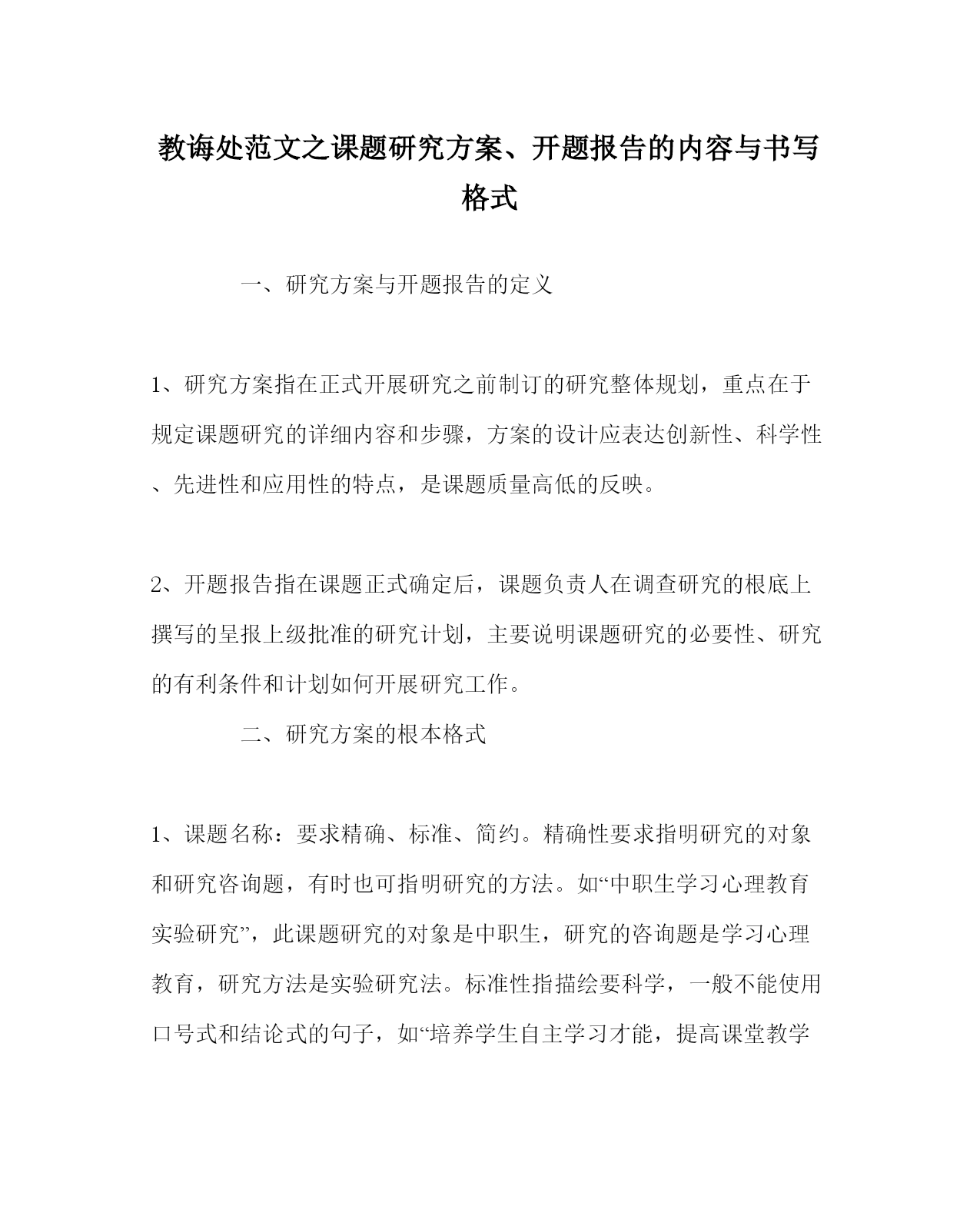 教诲处范文之课题研究方案、开题报告的内容与书写格式

一、研究方案与开题报告的定义

1、研究方案指在正式开展研究之前制订的研究整体规划，重点在于规定课题研究的详细内容和步骤，方案的设计应表达创新性、科学性、先进性和应用性的特点，是课题质量高低的反映。

2、开题报告指在课题正式确定后，课题负责人在调查研究的根底上撰写的呈报上级批准的研究计划，主要说明课题研究的必要性、研究的有利条件和计划如何开展研究工作。

二、研究方案的根本格式

1、课题名称：要求精确、标准、简约。精确性要求指明研究的对象和研究咨询题，有时也可指明研究的方法。如“中职生学习心理教育实验研究”，此课题研究的对象是中职生，研究的咨询题是学习心理教育，研究方法是实验研究法。标准性指描绘要科学，一般不能使用口号式和结论式的句子，如“培养学生自主学习才能，提高课堂教学